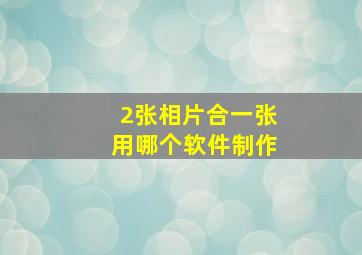 2张相片合一张
用哪个软件制作